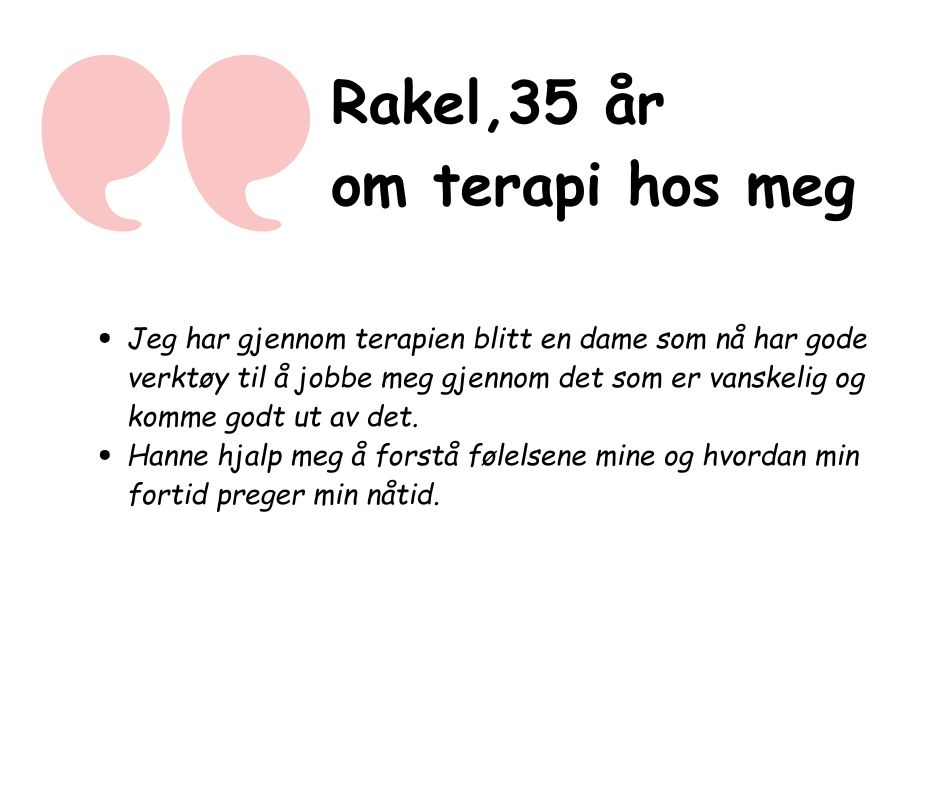 Rakel,35 år
om terapi hos meg

• Jeg har gjennom terapien blitt en dame som nå har gode verktøy til å jobbe meg gjennom det som er vanskelig og komme godt ut av det.
• Hanne hjalp meg å forstå følelsene mine og hvordan min fortid preger min nåtid.